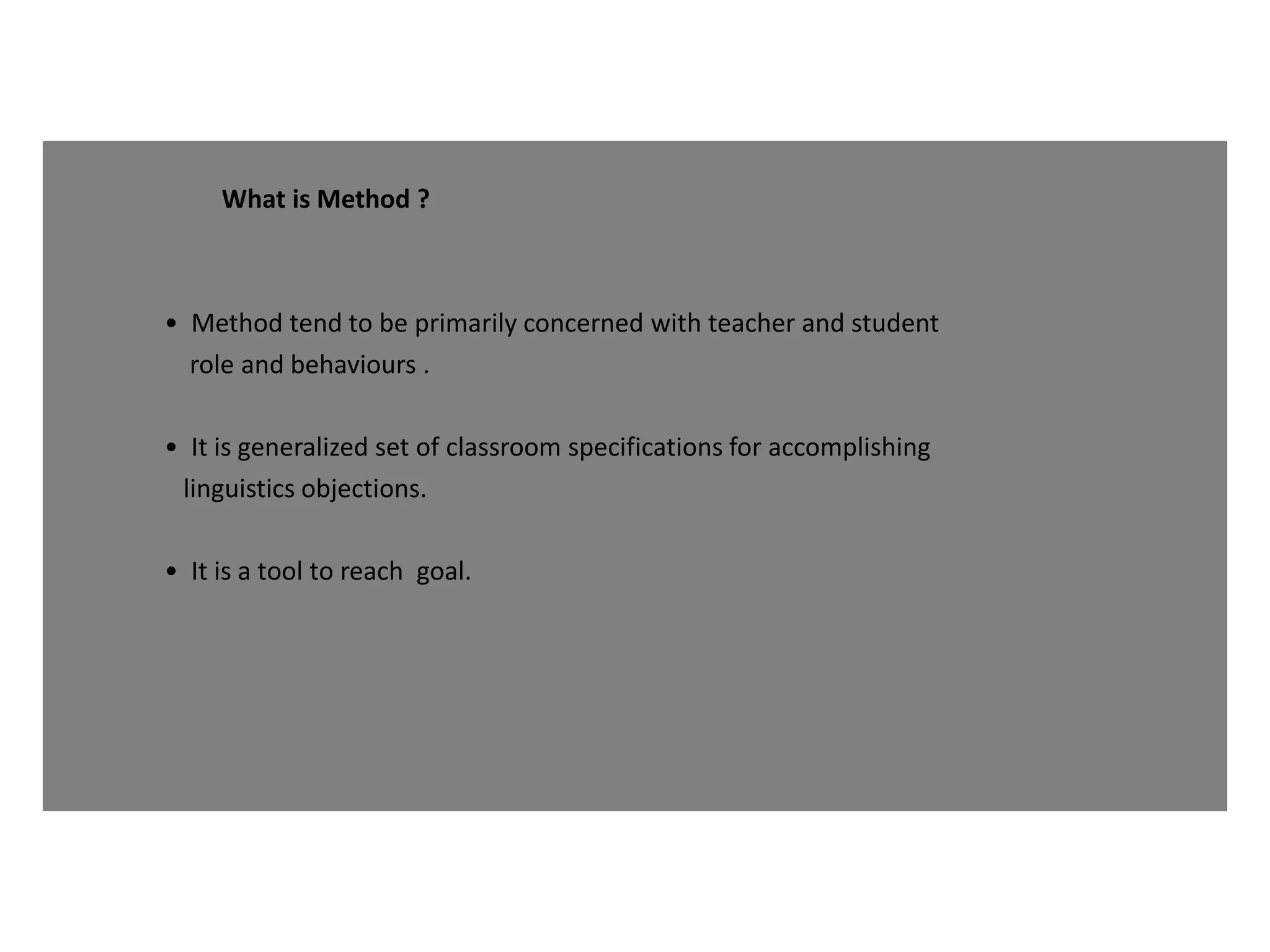 What is Method ?

• Method tend to be primarily concerned with teacher and student role and behaviours .

• It is generalized set of classroom specifications for accomplishing linguistics objections.

• It is a tool to reach goal.